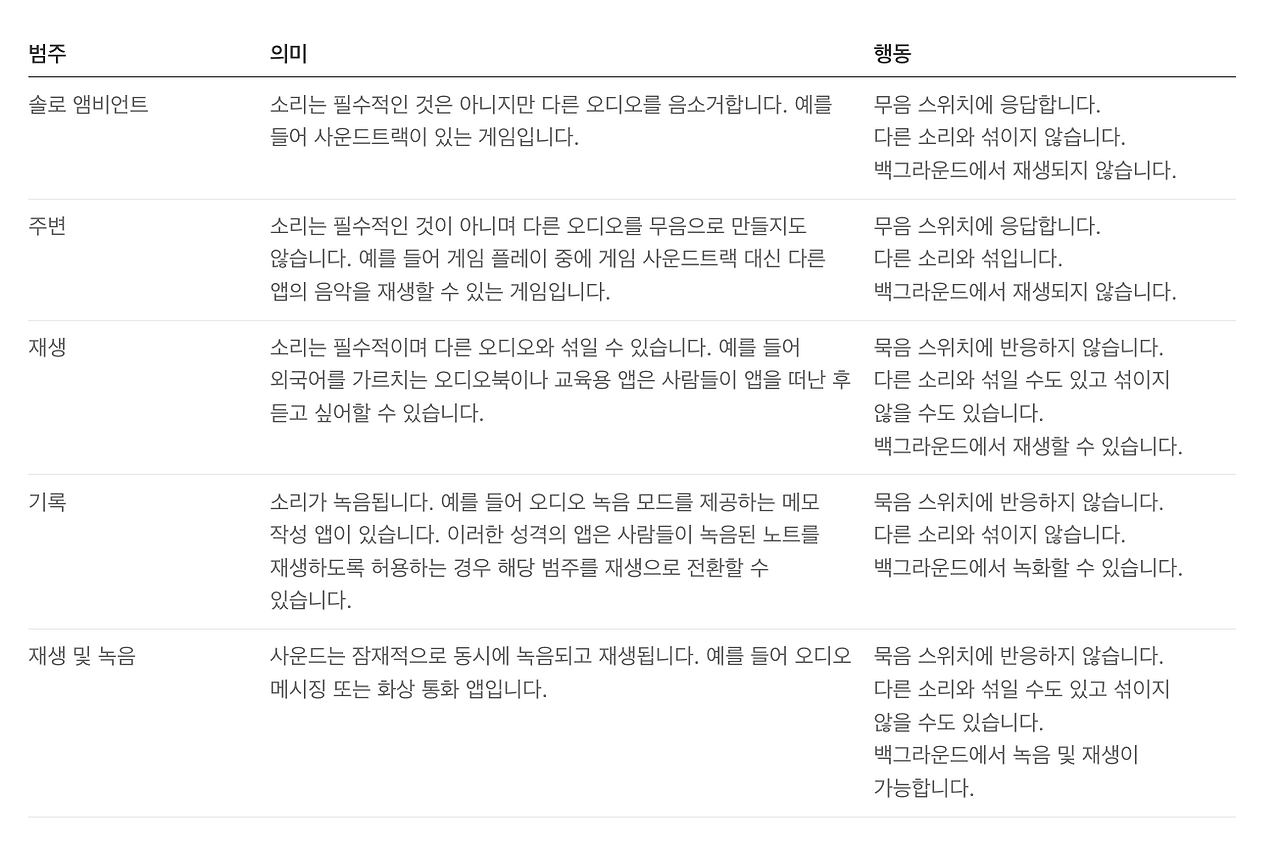 | 범주 | 의미 | 행동 |
|---|---|---|
| 솔로 앰비언트 | 소리는 필수적인 것은 아니지만 다른 오디오를 음소거합니다. 예를 들어 사운드트랙이 있는 게임입니다. | 무음 스위치에 응답합니다. 다른 소리와 섞이지 않습니다. 백그라운드에서 재생되지 않습니다. |
| 주변 | 소리는 필수적인 것이 아니며 다른 오디오를 무음으로 만들지도 않습니다. 예를 들어 게임 플레이 중에 게임 사운드트랙 대신 다른 앱의 음악을 재생할 수 있는 게임입니다. | 무음 스위치에 응답합니다. 다른 소리와 섞입니다. 백그라운드에서 재생되지 않습니다. |
| 재생 | 소리는 필수적이며 다른 오디오와 섞일 수 있습니다. 예를 들어 외국어를 가르치는 오디오북이나 교육용 앱은 사람들이 앱을 떠난 후 듣고 싶어할 수 있습니다. | 묵음 스위치에 반응하지 않습니다. 다른 소리와 섞일 수도 있고 섞이지 않을 수도 있습니다. 백그라운드에서 재생할 수 있습니다. |
| 기록 | 소리가 녹음됩니다. 예를 들어 오디오 녹음 모드를 제공하는 메모 작성 앱이 있습니다. 이러한 성격의 앱은 사람들이 녹음된 노트를 재생하도록 허용하는 경우 해당 범주를 재생으로 전환할 수 있습니다. | 묵음 스위치에 반응하지 않습니다. 다른 소리와 섞이지 않습니다. 백그라운드에서 녹화할 수 있습니다. |
| 재생 및 녹음 | 사운드는 잠재적으로 동시에 녹음되고 재생됩니다. 예를 들어 오디오 메시징 또는 화상 통화 앱입니다. | 묵음 스위치에 반응하지 않습니다. 다른 소리와 섞일 수도 있고 섞이지 않을 수도 있습니다. 백그라운드에서 녹음 및 재생이 가능합니다. |